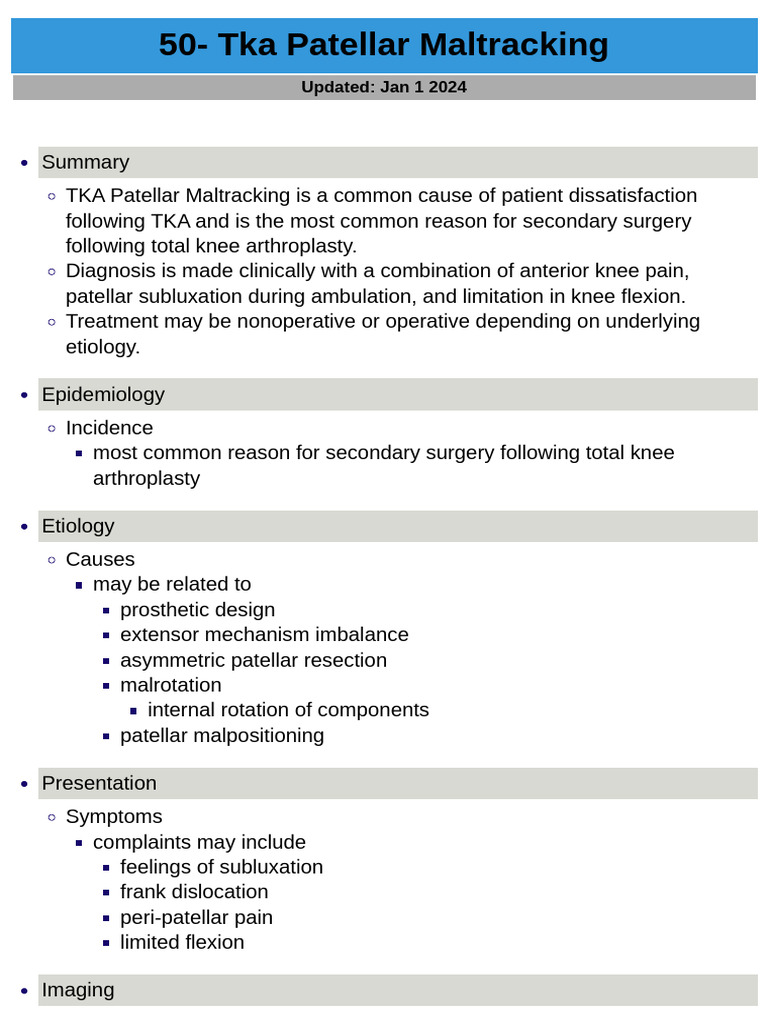 50- Tka Patellar Maltracking

Updated: Jan 1 2024

- Summary
  - TKA Patellar Maltracking is a common cause of patient dissatisfaction following TKA and is the most common reason for secondary surgery following total knee arthroplasty.
  - Diagnosis is made clinically with a combination of anterior knee pain, patellar subluxation during ambulation, and limitation in knee flexion.
  - Treatment may be nonoperative or operative depending on underlying etiology.

- Epidemiology
  - Incidence
    - most common reason for secondary surgery following total knee arthroplasty

- Etiology
  - Causes
    - may be related to
      - prosthetic design
      - extensor mechanism imbalance
      - asymmetric patellar resection
      - malrotation
        - internal rotation of components
      - patellar malpositioning

- Presentation
  - Symptoms
    - complaints may include
      - feelings of subluxation
      - frank dislocation
      - peri-patellar pain
      - limited flexion

- Imaging